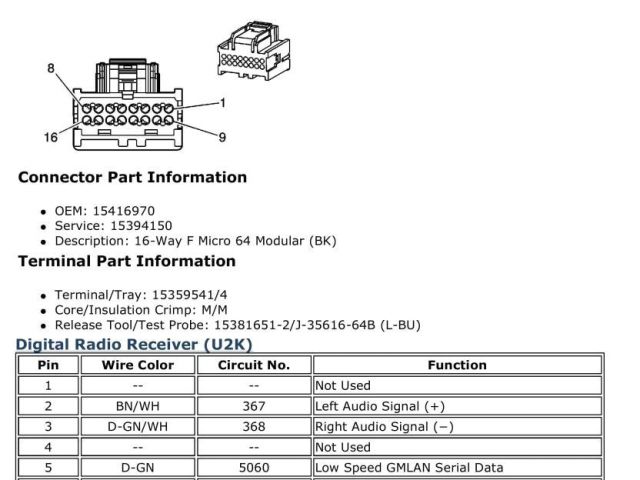 8

1

16

9

Connector Part Information

• OEM: 15416970
• Service: 15394150
• Description: 16-Way F Micro 64 Modular (BK)

Terminal Part Information

• Terminal/Tray: 15359541/4
• Core/Insulation Crimp: M/M
• Release Tool/Test Probe: 15381651-2/J-35616-64B (L-BU)

Digital Radio Receiver (U2K)

| Pin | Wire Color | Circuit No. | Function |
|---|---|---|---|
| 1 | -- | -- | Not Used |
| 2 | BN/WH | 367 | Left Audio Signal (+) |
| 3 | D-GN/WH | 368 | Right Audio Signal (–) |
| 4 | -- | -- | Not Used |
| 5 | D-GN | 5060 | Low Speed GMLAN Serial Data |